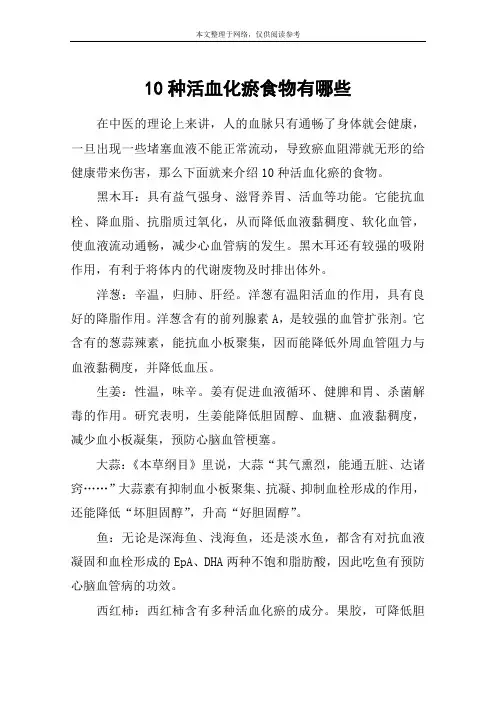 本文整理于网络，仅供阅读参考

10 种活血化瘀食物有哪些

在中医的理论上来讲，人的血脉只有通畅了身体就会健康，一旦出现一些堵塞血液不能正常流动，导致瘀血阻滞就无形的给健康带来伤害，那么下面就来介绍 10 种活血化瘀的食物。

黑木耳：具有益气强身、滋肾养胃、活血等功能。它能抗血栓、降血脂、抗脂质过氧化，从而降低血液黏稠度、软化血管，使血液流动通畅，减少心血管病的发生。黑木耳还有较强的吸附作用，有利于将体内的代谢废物及时排出体外。

洋葱：辛温，归肺、肝经。洋葱有温阳活血的作用，具有良好的降脂作用。洋葱含有的前列腺素 A，是较强的血管扩张剂。它含有的葱蒜辣素，能抗血小板聚集，因而能降低外周血管阻力与血液黏稠度，并降低血压。

生姜：性温，味辛。姜有促进血液循环、健脾和胃、杀菌解毒的作用。研究表明，生姜能降低胆固醇、血糖、血液黏稠度，减少血小板凝集，预防心脑血管梗塞。

大蒜：《本草纲目》里说，大蒜“其气熏烈，能通五脏、达诸窍……”大蒜素有抑制血小板聚集、抗凝、抑制血栓形成的作用，还能降低“坏胆固醇”，升高“好胆固醇”。

鱼：无论是深海鱼、浅海鱼，还是淡水鱼，都含有对抗血液凝固和血栓形成的 EpA、DHA 两种不饱和脂肪酸，因此吃鱼有预防心脑血管病的功效。

西红柿：西红柿含有多种活血化瘀的成分。果胶，可降低胆